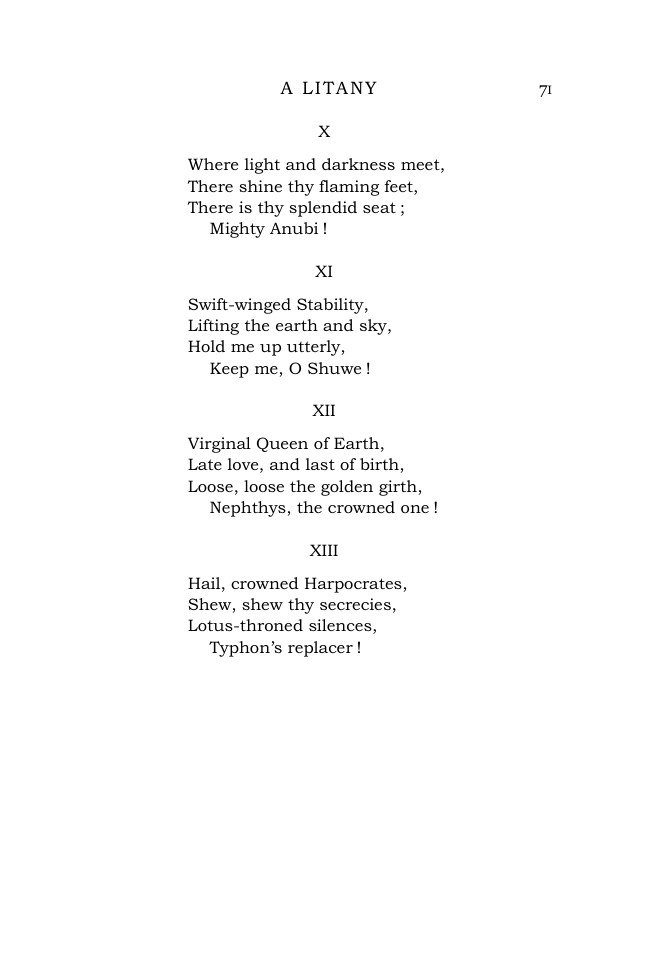 A LITANY 71

X

Where light and darkness meet,
There shine thy flaming feet,
There is thy splendid seat ;
Mighty Anubi !

XI

Swift-winged Stability,
Lifting the earth and sky,
Hold me up utterly,
Keep me, O Shuwe !

XII

Virginal Queen of Earth,
Late love, and last of birth,
Loose, loose the golden girth,
Nephthys, the crowned one !

XIII

Hail, crowned Harpocrates,
Shew, shew thy secrecies,
Lotus-throned silences,
Typhon's replacer !